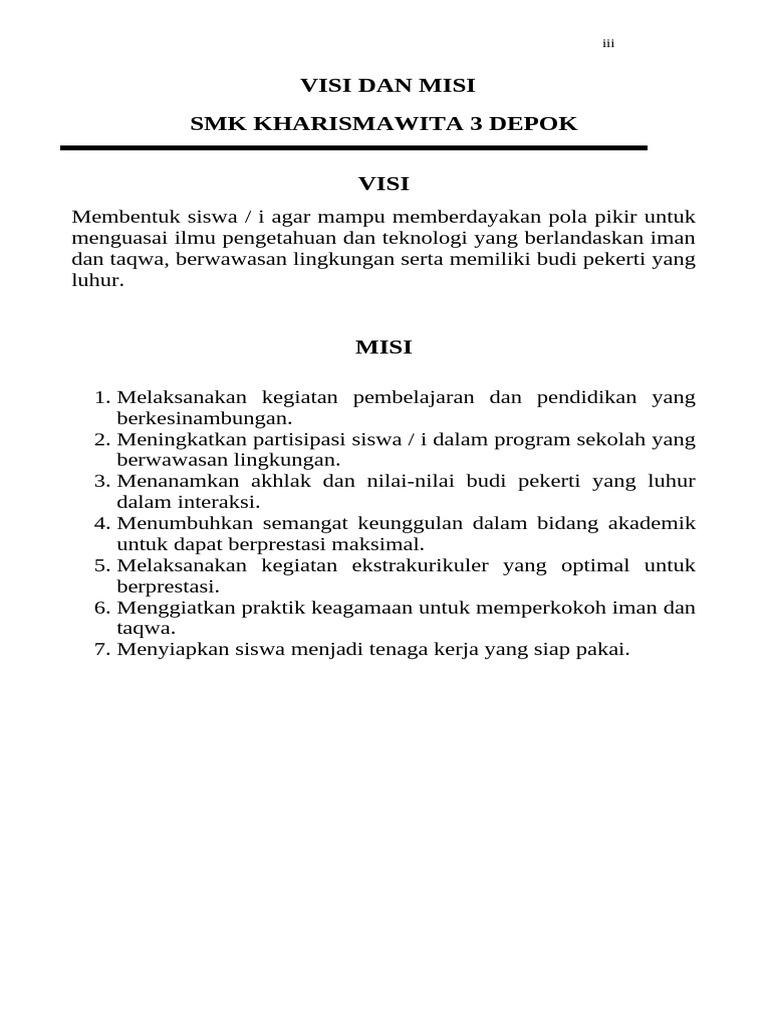 iii

VISI DAN MISI

SMK KHARISMAWITA 3 DEPOK

VISI

Membentuk siswa / i agar mampu memberdayakan pola pikir untuk menguasai ilmu pengetahuan dan teknologi yang berlandaskan iman dan taqwa, berwawasan lingkungan serta memiliki budi pekerti yang luhur.

MISI

1. Melaksanakan kegiatan pembelajaran dan pendidikan yang berkesinambungan.
2. Meningkatkan partisipasi siswa / i dalam program sekolah yang berwawasan lingkungan.
3. Menanamkan akhlak dan nilai-nilai budi pekerti yang luhur dalam interaksi.
4. Menumbuhkan semangat keunggulan dalam bidang akademik untuk dapat berprestasi maksimal.
5. Melaksanakan kegiatan ekstrakurikuler yang optimal untuk berprestasi.
6. Menggiatkan praktik keagamaan untuk memperkokoh iman dan taqwa.
7. Menyiapkan siswa menjadi tenaga kerja yang siap pakai.